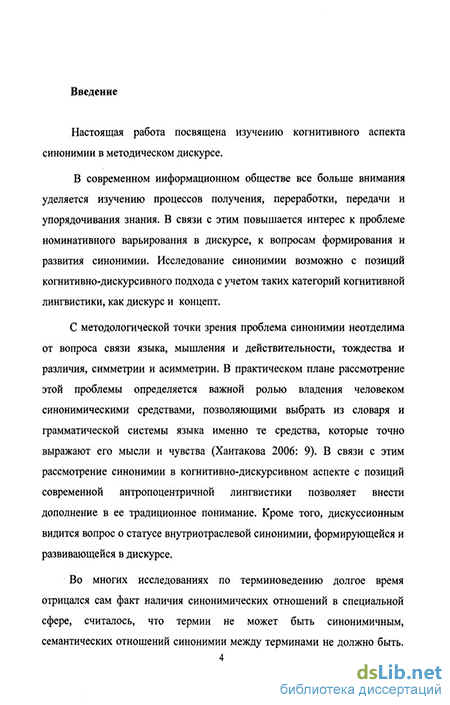 Введение

Настоящая работа посвящена изучению когнитивного аспекта синонимии в методическом дискурсе.

В современном информационном обществе все больше внимания уделяется изучению процессов получения, переработки, передачи и упорядочивания знания. В связи с этим повышается интерес к проблеме номинативного варьирования в дискурсе, к вопросам формирования и развития синонимии. Исследование синонимии возможно с позиций когнитивно-дискурсивного подхода с учетом таких категорий когнитивной лингвистики, как дискурс и концепт.

С методологической точки зрения проблема синонимии неотделима от вопроса связи языка, мышления и действительности, тождества и различия, симметрии и асимметрии. В практическом плане рассмотрение этой проблемы определяется важной ролью владения человеком синонимическими средствами, позволяющими выбрать из словаря и грамматической системы языка именно те средства, которые точно выражают его мысли и чувства (Хантакова 2006: 9). В связи с этим рассмотрение синонимии в когнитивно-дискурсивном аспекте с позиций современной антропоцентричной лингвистики позволяет внести дополнение в ее традиционное понимание. Кроме того, дискуссионным видится вопрос о статусе внутриотраслевой синонимии, формирующейся и развивающейся в дискурсе.

Во многих исследованиях по терминоведению долгое время отрицался сам факт наличия синонимических отношений в специальной сфере, считалось, что термин не может быть синонимичным, семантических отношений синонимии между терминами не должно быть.

4

dsLib.net
библиотека диссертаций